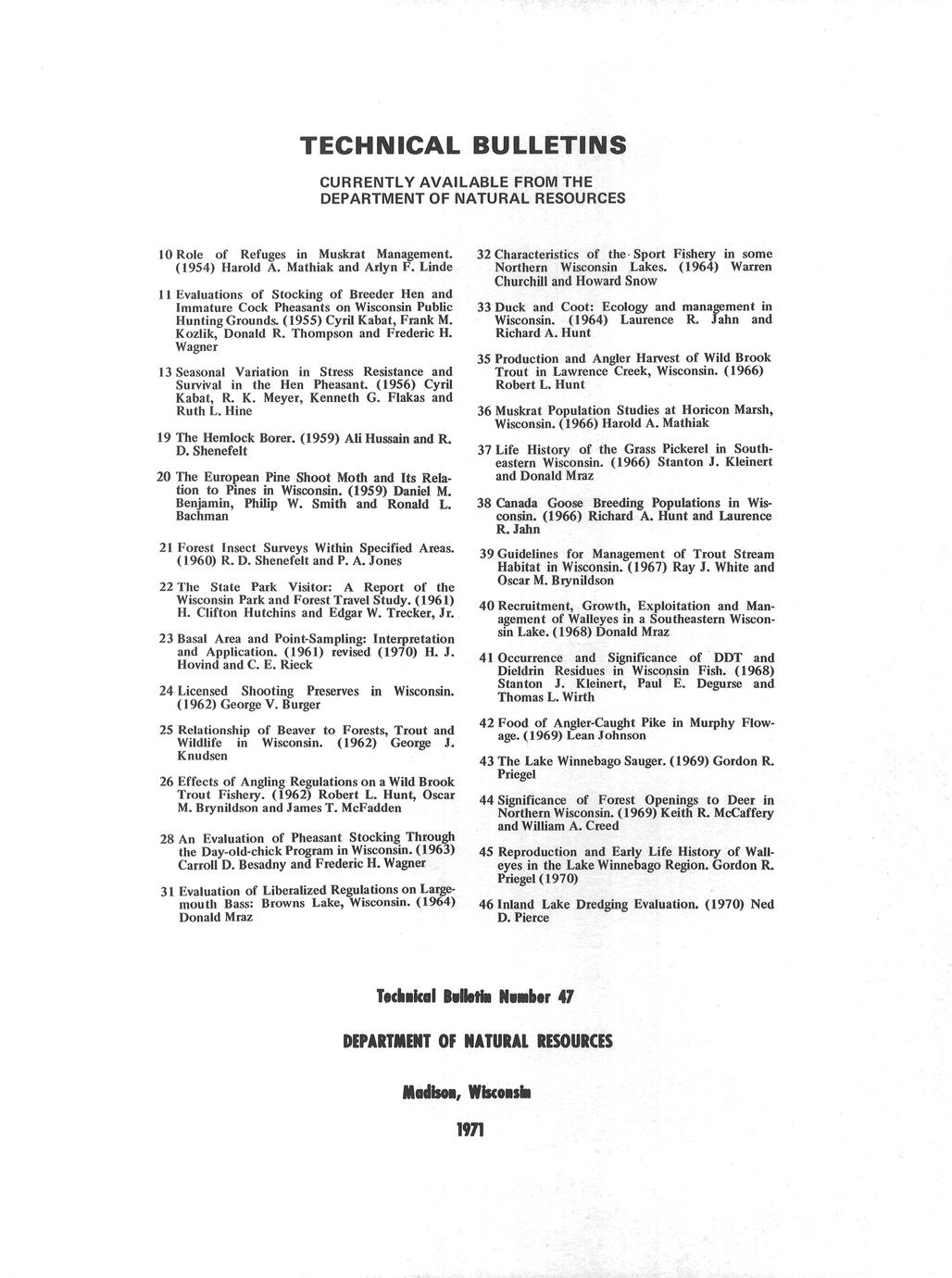 TECHNICAL BULLETINS

CURRENTLY AVAILABLE FROM THE
DEPARTMENT OF NATURAL RESOURCES

10 Role of Refuges in Muskrat Management. (1954) Harold A. Mathiak and Arlyn F. Linde

11 Evaluations of Stocking of Breeder Hen and Immature Cock Pheasants on Wisconsin Public Hunting Grounds. (1955) Cyril Kabat, Frank M. Kozlik, Donald R. Thompson and Frederic H. Wagner

13 Seasonal Variation in Stress Resistance and Survival in the Hen Pheasant. (1956) Cyril Kabat, R. K. Meyer, Kenneth G. Flakas and Ruth L. Hine

19 The Hemlock Borer. (1959) Ali Hussain and R. D. Shenefelt

20 The European Pine Shoot Moth and Its Relation to Pines in Wisconsin. (1959) Daniel M. Benjamin, Philip W. Smith and Ronald L. Bachman

21 Forest Insect Surveys Within Specified Areas. (1960) R. D. Shenefelt and P. A. Jones

22 The State Park Visitor: A Report of the Wisconsin Park and Forest Travel Study. (1961) H. Clifton Hutchins and Edgar W. Trecker, Jr.

23 Basal Area and Point-Sampling: Interpretation and Application. (1961) revised (1970) H. J. Hovind and C. E. Rieck

24 Licensed Shooting Preserves in Wisconsin. (1962) George V. Burger

25 Relationship of Beaver to Forests, Trout and Wildlife in Wisconsin. (1962) George J. Knudsen

26 Effects of Angling Regulations on a Wild Brook Trout Fishery. (1962) Robert L. Hunt, Oscar M. Brynildson and James T. McFadden

28 An Evaluation of Pheasant Stocking Through the Day-old-chick Program in Wisconsin. (1963) Carroll D. Besadny and Frederic H. Wagner

31 Evaluation of Liberalized Regulations on Largemouth Bass: Browns Lake, Wisconsin. (1964) Donald Mraz

32 Characteristics of the Sport Fishery in some Northern Wisconsin Lakes. (1964) Warren Churchill and Howard Snow

33 Duck and Coot: Ecology and management in Wisconsin. (1964) Laurence R. Jahn and Richard A. Hunt

35 Production and Angler Harvest of Wild Brook Trout in Lawrence Creek, Wisconsin. (1966) Robert L. Hunt

36 Muskrat Population Studies at Horicon Marsh, Wisconsin. (1966) Harold A. Mathiak

37 Life History of the Grass Pickerel in Southeastern Wisconsin. (1966) Stanton J. Kleinert and Donald Mraz

38 Canada Goose Breeding Populations in Wisconsin. (1966) Richard A. Hunt and Laurence R. Jahn

39 Guidelines for Management of Trout Stream Habitat in Wisconsin. (1967) Ray J. White and Oscar M. Brynildson

40 Recruitment, Growth, Exploitation and Management of Walleyes in a Southeastern Wisconsin Lake. (1968) Donald Mraz

41 Occurrence and Significance of DDT and Dieldrin Residues in Wisconsin Fish. (1968) Stanton J. Kleinert, Paul E. Degurse and Thomas L. Wirth

42 Food of Angler-Caught Pike in Murphy Flowage. (1969) Lean Johnson

43 The Lake Winnebago Sauger. (1969) Gordon R. Priegel

44 Significance of Forest Openings to Deer in Northern Wisconsin. (1969) Keith R. McCaffery and William A. Creed

45 Reproduction and Early Life History of Walleyes in the Lake Winnebago Region. Gordon R. Priegel (1970)

46 Inland Lake Dredging Evaluation. (1970) Ned D. Pierce

Technical Bulletin Number 47

DEPARTMENT OF NATURAL RESOURCES

Madison, Wisconsin

1971